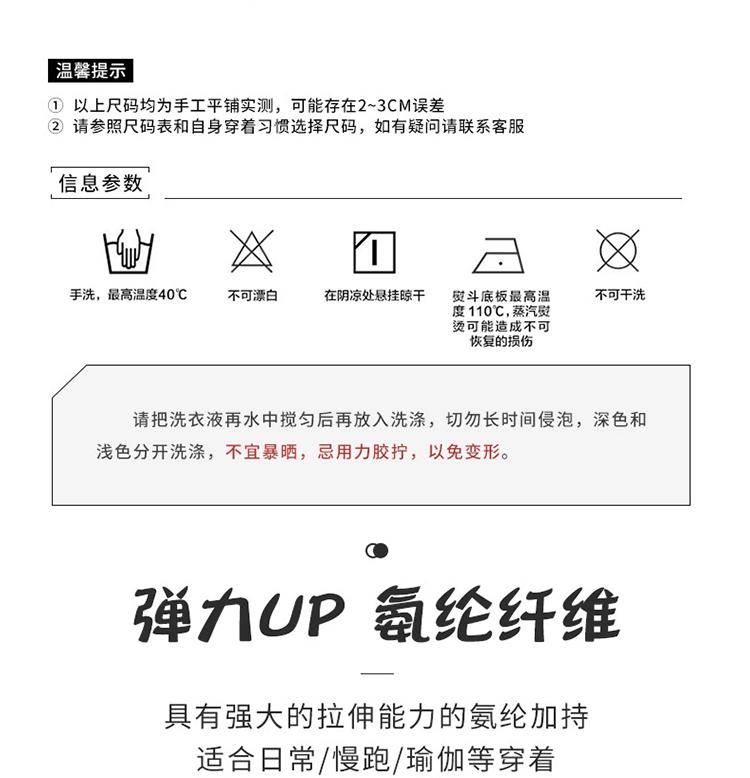 温馨提示

① 以上尺码均为手工平铺实测，可能存在2~3CM误差
② 请参照尺码表和自身穿着习惯选择尺码，如有疑问请联系客服

信息参数

手洗，最高温度40℃

不可漂白

在阴凉处悬挂晾干

熨斗底板最高温度110℃，蒸汽熨烫可能造成不可恢复的损伤

不可干洗

请把洗衣液再水中搅匀后再放入洗涤，切勿长时间侵泡，深色和浅色分开洗涤，不宜暴晒，忌用力胶拧，以免变形。

弹力UP 氨纶纤维

具有强大的拉伸能力的氨纶加持
适合日常/慢跑/瑜伽等穿着